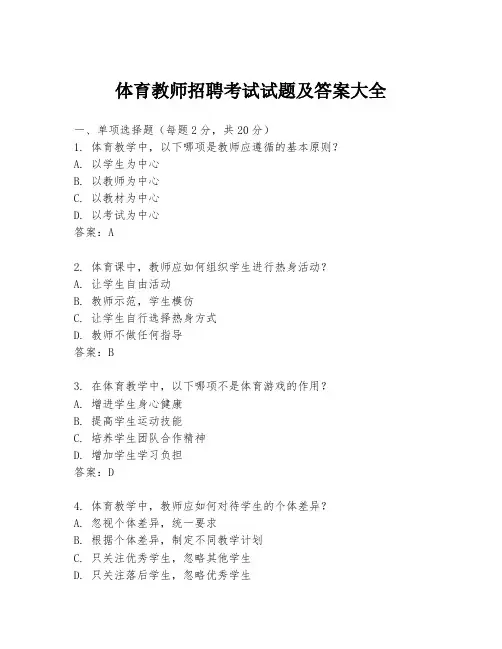 体育教师招聘考试试题及答案大全

一、单项选择题（每题2分，共20分）
1. 体育教学中，以下哪项是教师应遵循的基本原则？
A. 以学生为中心
B. 以教师为中心
C. 以教材为中心
D. 以考试为中心
答案：A

2. 体育课中，教师应如何组织学生进行热身活动？
A. 让学生自由活动
B. 教师示范，学生模仿
C. 让学生自行选择热身方式
D. 教师不做任何指导
答案：B

3. 在体育教学中，以下哪项不是体育游戏的作用？
A. 增进学生身心健康
B. 提高学生运动技能
C. 培养学生团队合作精神
D. 增加学生学习负担
答案：D

4. 体育教学中，教师应如何对待学生的个体差异？
A. 忽视个体差异，统一要求
B. 根据个体差异，制定不同教学计划
C. 只关注优秀学生，忽略其他学生
D. 只关注落后学生，忽略优秀学生